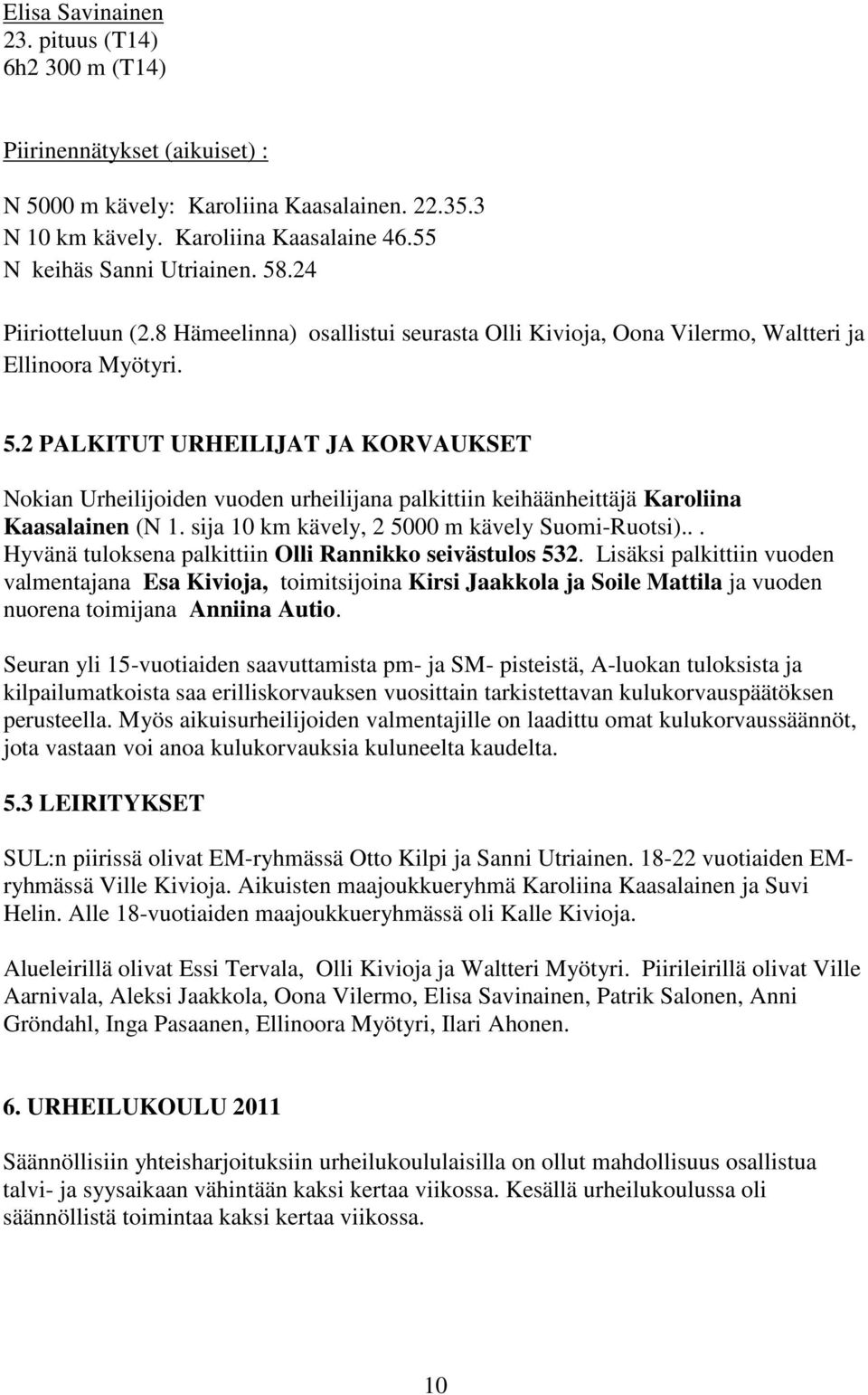 Elisa Savinainen
23. pituus (T14)
6h2 300 m (T14)

Piirinennätykset (aikuiset) :

N 5000 m kävely: Karoliina Kaasalainen. 22.35.3
N 10 km kävely. Karoliina Kaasalaine 46.55
N keihäs Sanni Utriainen. 58.24

Piiriotteluun (2.8 Hämeelinna) osallistui seurasta Olli Kivioja, Oona Vilermo, Waltteri ja Ellinoora Myötyri.

5.2 PALKITUT URHEILIJAT JA KORVAUKSET

Nokian Urheilijoiden vuoden urheilijana palkittiin keihäänheittäjä Karoliina Kaasalainen (N 1. sija 10 km kävely, 2 5000 m kävely Suomi-Ruotsi).. . Hyvänä tuloksena palkittiin Olli Rannikko seivästulos 532. Lisäksi palkittiin vuoden valmentajana Esa Kivioja, toimitsijoina Kirsi Jaakkola ja Soile Mattila ja vuoden nuorena toimijana Anniina Autio.

Seuran yli 15-vuotiaiden saavuttamista pm- ja SM- pisteistä, A-luokan tuloksista ja kilpailumatkoista saa erilliskorvauksen vuosittain tarkistettavan kulukorvauspäätöksen perusteella. Myös aikuisurheilijoiden valmentajille on laadittu omat kulukorvaussäännöt, jota vastaan voi anoa kulukorvauksia kuluneelta kaudelta.

5.3 LEIRITYKSET

SUL:n piirissä olivat EM-ryhmässä Otto Kilpi ja Sanni Utriainen. 18-22 vuotiaiden EM-ryhmässä Ville Kivioja. Aikuisten maajoukkueryhmä Karoliina Kaasalainen ja Suvi Helin. Alle 18-vuotiaiden maajoukkueryhmässä oli Kalle Kivioja.

Alueleirillä olivat Essi Tervala, Olli Kivioja ja Waltteri Myötyri. Piirileirillä olivat Ville Aarnivala, Aleksi Jaakkola, Oona Vilermo, Elisa Savinainen, Patrik Salonen, Anni Gröndahl, Inga Pasaanen, Ellinoora Myötyri, Ilari Ahonen.

6. URHEILUKOULU 2011

Säännöllisiin yhteisharjoituksiin urheilukoululaisilla on ollut mahdollisuus osallistua talvi- ja syysaikaan vähintään kaksi kertaa viikossa. Kesällä urheilukoulussa oli säännöllistä toimintaa kaksi kertaa viikossa.

10